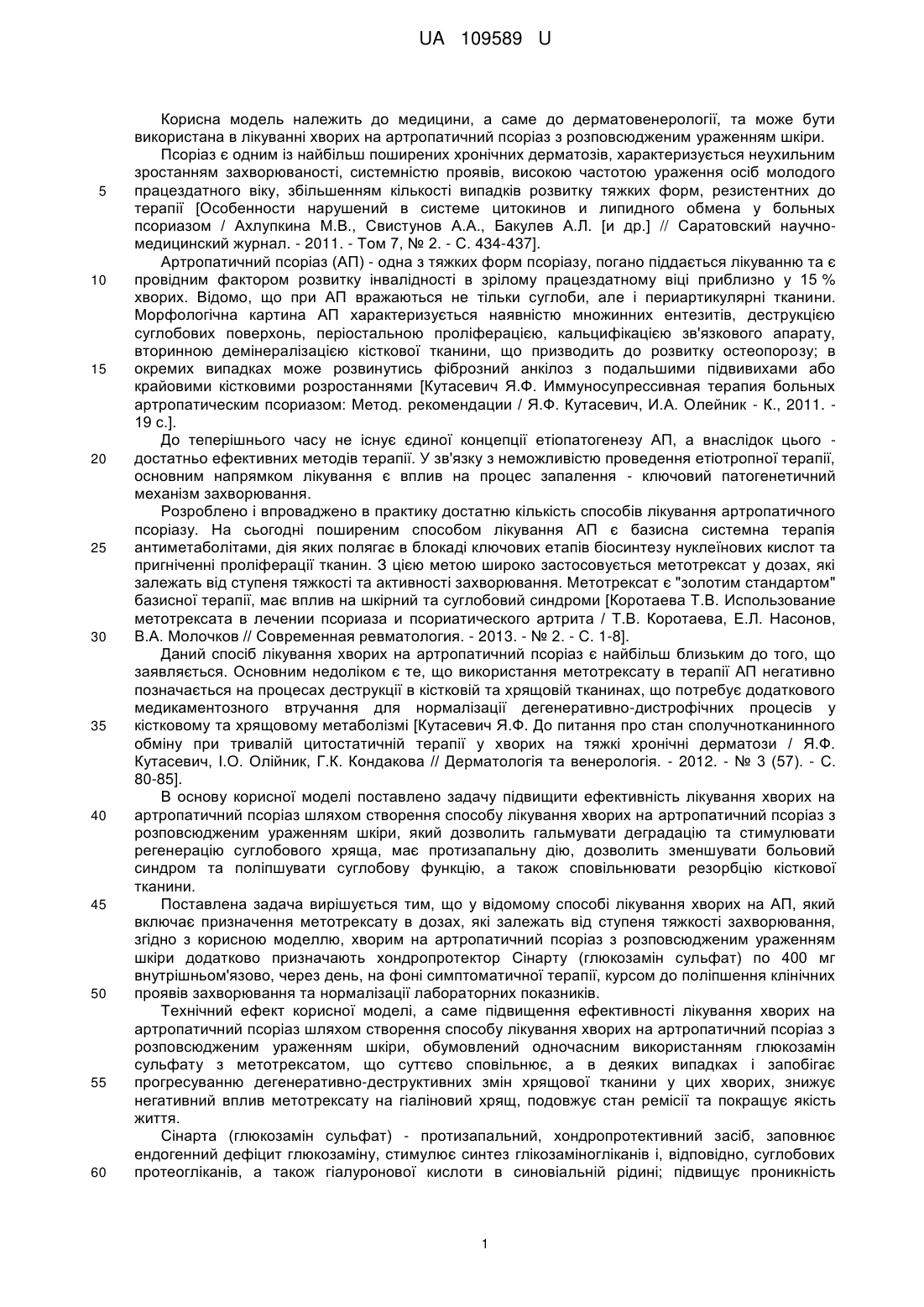 UA 109589 U

Корисна модель належить до медицини, а саме до дерматовенерології, та може бути використана в лікуванні хворих на артропатичний псоріаз з розповсюдженим ураженням шкіри.

Псоріаз є одним із найбільш поширених хронічних дерматозів, характеризується неухильним зростанням захворюваності, системністю проявів, високою частотою ураження осіб молодого

5

працездатного віку, збільшенням кількості випадків розвитку тяжких форм, резистентних до терапії [Особенности нарушений в системе цитокинов и липидного обмена у больных псориазом / Ахлупкина М.В., Свистунов А.А., Бакулев А.Л. [и др.] // Саратовский научно-медицинский журнал. - 2011. - Том 7, № 2. - С. 434-437].

Артропатичний псоріаз (АП) - одна з тяжких форм псоріазу, погано піддається лікуванню та є

10

провідним фактором розвитку інвалідності в зрілому працездатному віці приблизно у 15 % хворих. Відомо, що при АП вражаються не тільки суглоби, але і периартикулярні тканини. Морфологічна картина АП характеризується наявністю множинних ентезитів, деструкцією суглобових поверхонь, періостальною проліферацією, кальцифікацією зв'язкового апарату, вторинною демінералізацією кісткової тканини, що призводить до розвитку остеопорозу; в

15

окремих випадках може розвинутись фіброзний анкілоз з подальшими підвивихами або крайовими кістковими розростаннями [Кутасевич Я.Ф. Иммуносупрессивная терапия больных артропатическим псориазом: Метод. рекомендации / Я.Ф. Кутасевич, И.А. Олейник - К., 2011. - 19 с.].

До теперішнього часу не існує єдиної концепції етіопатогенезу АП, а внаслідок цього -

20

достатньо ефективних методів терапії. У зв'язку з неможливістю проведення етіотропної терапії, основним напрямком лікування є вплив на процес запалення - ключовий патогенетичний механізм захворювання.

Розроблено і впроваджено в практику достатню кількість способів лікування артропатичного псоріазу. На сьогодні поширеним способом лікування АП є базисна системна терапія

25

антиметаболітами, дія яких полягає в блокаді ключових етапів біосинтезу нуклеїнових кислот та пригніченні проліферації тканин. З цією метою широко застосовується метотрексат у дозах, які залежать від ступеня тяжкості та активності захворювання. Метотрексат є "золотим стандартом" базисної терапії, має вплив на шкірний та суглобовий синдроми [Коротаева Т.В. Использование метотрексата в лечении псориаза и псориатического артрита / Т.В. Коротаева, Е.Л. Насонов,

30

В.А. Молочков // Современная ревматология. - 2013. - № 2. - С. 1-8].

Даний спосіб лікування хворих на артропатичний псоріаз є найбільш близьким до того, що заявляється. Основним недоліком є те, що використання метотрексату в терапії АП негативно позначається на процесах деструкції в кістковій та хрящовій тканинах, що потребує додаткового медикаментозного втручання для нормалізації дегенеративно-дистрофічних процесів у

35

кістковому та хрящовому метаболізмі [Кутасевич Я.Ф. До питання про стан сполучнотканинного обміну при тривалій цитостатичній терапії у хворих на тяжкі хронічні дерматози / Я.Ф. Кутасевич, І.О. Олійник, Г.К. Кондакова // Дерматологія та венерологія. - 2012. - № 3 (57). - С. 80-85].

В основу корисної моделі поставлено задачу підвищити ефективність лікування хворих на

40

артропатичний псоріаз шляхом створення способу лікування хворих на артропатичний псоріаз з розповсюдженим ураженням шкіри, який дозволить гальмувати деградацію та стимулювати регенерацію суглобового хряща, має протизапальну дію, дозволить зменшувати больовий синдром та поліпшувати суглобову функцію, а також сповільнювати резорбцію кісткової тканини.

45

Поставлена задача вирішується тим, що у відомому способі лікування хворих на АП, який включає призначення метотрексату в дозах, які залежать від ступеня тяжкості захворювання, згідно з корисною моделлю, хворим на артропатичний псоріаз з розповсюдженим ураженням шкіри додатково призначають хондропротектор Сінарту (глюкозамін сульфат) по 400 мг внутрішньом'язово, через день, на фоні симптоматичної терапії, курсом до поліпшення клінічних

50

проявів захворювання та нормалізації лабораторних показників.

Технічний ефект корисної моделі, а саме підвищення ефективності лікування хворих на артропатичний псоріаз шляхом створення способу лікування хворих на артропатичний псоріаз з розповсюдженим ураженням шкіри, обумовлений одночасним використанням глюкозамін сульфату з метотрексатом, що суттєво сповільнює, а в деяких випадках і запобігає

55

прогресуванню дегенеративно-деструктивних змін хрящової тканини у цих хворих, знижує негативний вплив метотрексату на гіаліновий хрящ, подовжує стан ремісії та покращує якість життя.

Сінарта (глюкозамін сульфат) - протизапальний, хондропротективний засіб, заповнює ендогенний дефіцит глюкозаміну, стимулює синтез глікозаміногліканів і, відповідно, суглобових

60

протеогліканів, а також гіалуронової кислоти в синовіальній рідині; підвищує проникність

1